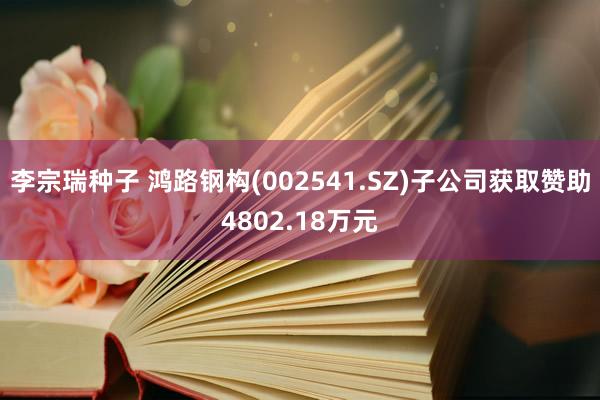 李宗瑞种子 鸿路钢构(002541.SZ)子公司获取赞助4802.18万元